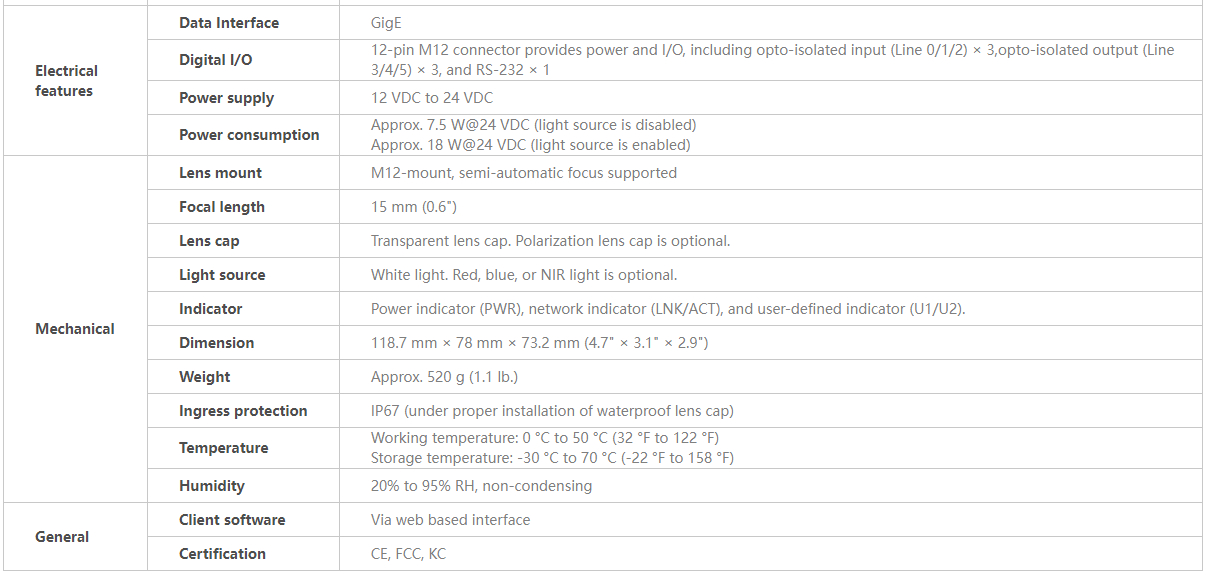 | | | |
|---|---|---|
| Electrical features | Data Interface | GigE |
| | Digital I/O | 12-pin M12 connector provides power and I/O, including opto-isolated input (Line 0/1/2) × 3,opto-isolated output (Line 3/4/5) × 3, and RS-232 × 1 |
| | Power supply | 12 VDC to 24 VDC |
| | Power consumption | Approx. 7.5 W@24 VDC (light source is disabled) Approx. 18 W@24 VDC (light source is enabled) |
| Mechanical | Lens mount | M12-mount, semi-automatic focus supported |
| | Focal length | 15 mm (0.6") |
| | Lens cap | Transparent lens cap. Polarization lens cap is optional. |
| | Light source | White light. Red, blue, or NIR light is optional. |
| | Indicator | Power indicator (PWR), network indicator (LNK/ACT), and user-defined indicator (U1/U2). |
| | Dimension | 118.7 mm × 78 mm × 73.2 mm (4.7" × 3.1" × 2.9") |
| | Weight | Approx. 520 g (1.1 lb.) |
| | Ingress protection | IP67 (under proper installation of waterproof lens cap) |
| | Temperature | Working temperature: 0 °C to 50 °C (32 °F to 122 °F) Storage temperature: -30 °C to 70 °C (-22 °F to 158 °F) |
| | Humidity | 20% to 95% RH, non-condensing |
| General | Client software | Via web based interface |
| | Certification | CE, FCC, KC |